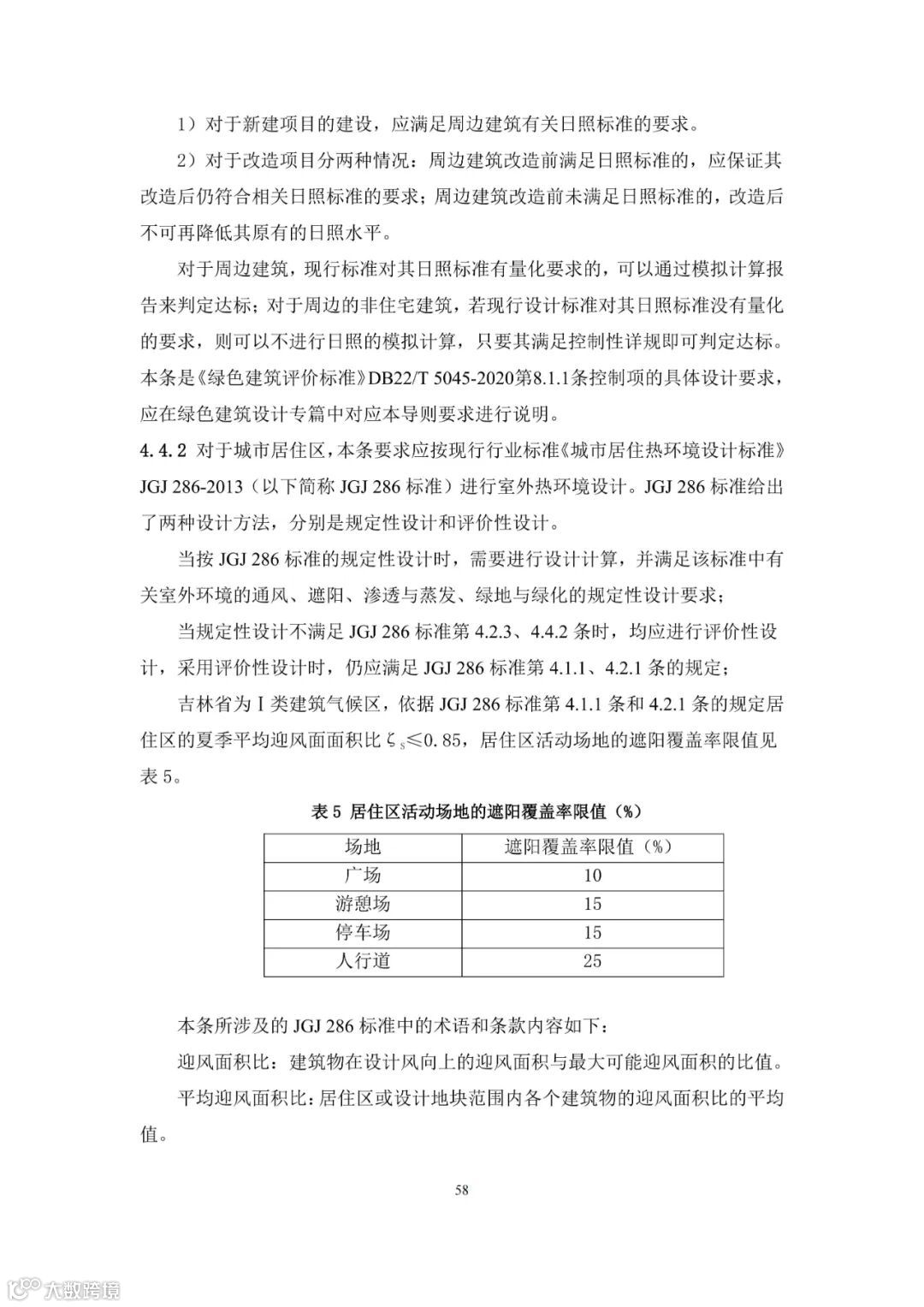 1）对于新建项目的建设，应满足周边建筑有关日照标准的要求。

2）对于改造项目分两种情况：周边建筑改造前满足日照标准的，应保证其改造后仍符合相关日照标准的要求；周边建筑改造前未满足日照标准的，改造后不可再降低其原有的日照水平。

对于周边建筑，现行标准对其日照标准有量化要求的，可以通过模拟计算报告来判定达标；对于周边的非住宅建筑，若现行设计标准对其日照标准没有量化的要求，则可以不进行日照的模拟计算，只要其满足控制性详规即可判定达标。本条是《绿色建筑评价标准》DB22/T 5045-2020第8.1.1条控制项的具体设计要求，应在绿色建筑设计专篇中对应本导则要求进行说明。

4.4.2 对于城市居住区，本条要求应按现行行业标准《城市居住热环境设计标准》JGJ 286-2013（以下简称 JGJ 286 标准）进行室外热环境设计。JGJ 286 标准给出了两种设计方法，分别是规定性设计和评价性设计。

当按 JGJ 286 标准的规定性设计时，需要进行设计计算，并满足该标准中有关室外环境的通风、遮阳、渗透与蒸发、绿地与绿化的规定性设计要求；

当规定性设计不满足 JGJ 286 标准第 4.2.3、4.4.2 条时，均应进行评价性设计，采用评价性设计时，仍应满足 JGJ 286 标准第 4.1.1、4.2.1 条的规定；

吉林省为Ⅰ类建筑气候区，依据 JGJ 286 标准第 4.1.1 条和 4.2.1 条的规定居住区的夏季平均迎风面面积比 $\zeta_s \leq 0.85$，居住区活动场地的遮阳覆盖率限值见表 5。

表 5 居住区活动场地的遮阳覆盖率限值（%）

| 场地 | 遮阳覆盖率限值（%） |
|---|---|
| 广场 | 10 |
| 游憩场 | 15 |
| 停车场 | 15 |
| 人行道 | 25 |

本条所涉及的 JGJ 286 标准中的术语和条款内容如下：

迎风面积比：建筑物在设计风向上的迎风面积与最大可能迎风面积的比值。

平均迎风面积比：居住区或设计地块范围内各个建筑物的迎风面积比的平均值。

58

大数跨境